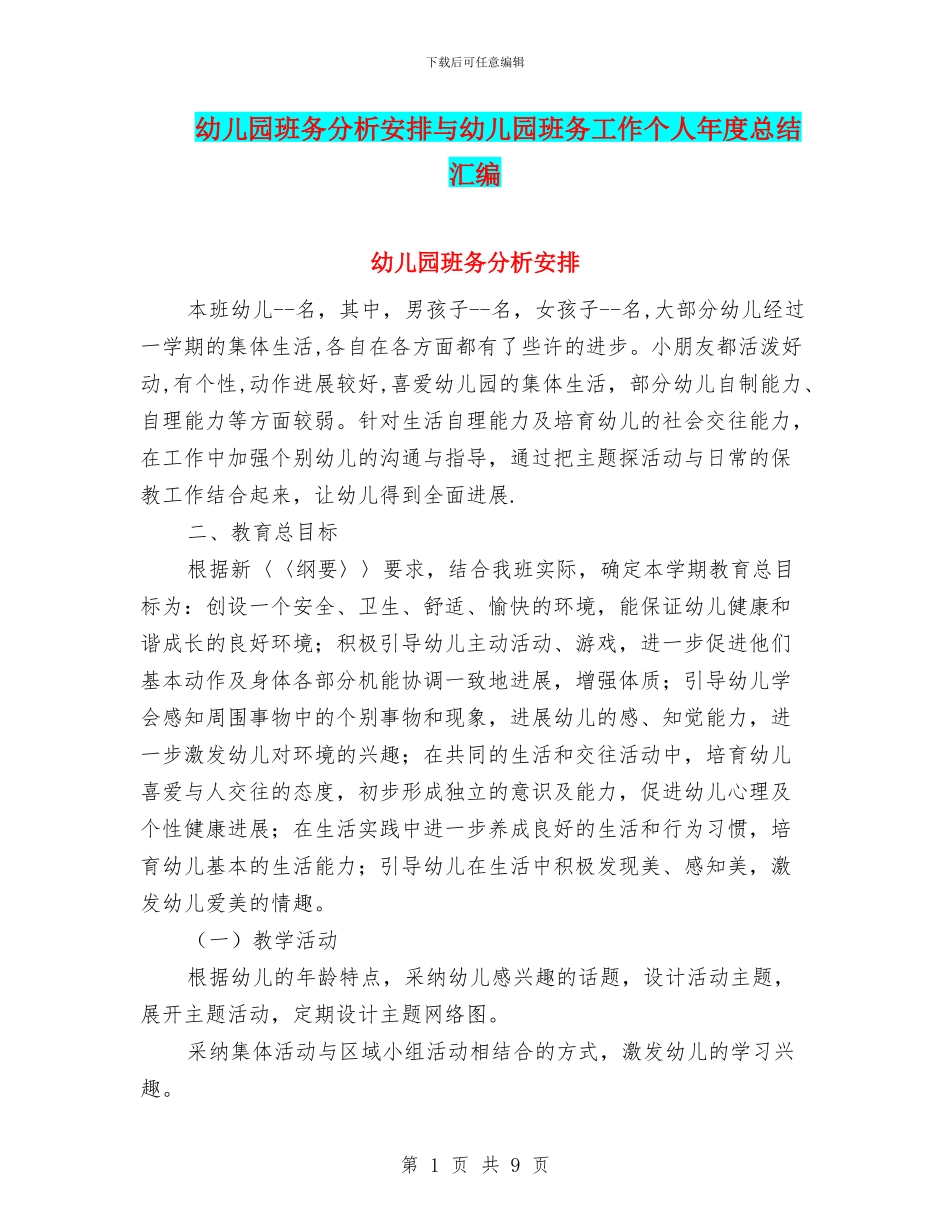 下载后可任意编辑

幼儿园班务分析安排与幼儿园班务工作个人年度总结汇编

幼儿园班务分析安排

本班幼儿--名，其中，男孩子--名，女孩子--名,大部分幼儿经过一学期的集体生活,各自在各方面都有了些许的进步。小朋友都活泼好动,有个性,动作进展较好,喜爱幼儿园的集体生活，部分幼儿自制能力、自理能力等方面较弱。针对生活自理能力及培育幼儿的社会交往能力，在工作中加强个别幼儿的沟通与指导，通过把主题探活动与日常的保教工作结合起来，让幼儿得到全面进展.

二、教育总目标

根据新〈〈纲要〉〉要求，结合我班实际，确定本学期教育总目标为：创设一个安全、卫生、舒适、愉快的环境，能保证幼儿健康和谐成长的良好环境；积极引导幼儿主动活动、游戏，进一步促进他们基本动作及身体各部分机能协调一致地进展，增强体质；引导幼儿学会感知周围事物中的个别事物和现象，进展幼儿的感、知觉能力，进一步激发幼儿对环境的兴趣；在共同的生活和交往活动中，培育幼儿喜爱与人交往的态度，初步形成独立的意识及能力，促进幼儿心理及个性健康进展；在生活实践中进一步养成良好的生活和行为习惯，培育幼儿基本的生活能力；引导幼儿在生活中积极发现美、感知美，激发幼儿爱美的情趣。

（一）教学活动

根据幼儿的年龄特点，采纳幼儿感兴趣的话题，设计活动主题，展开主题活动，定期设计主题网络图。

采纳集体活动与区域小组活动相结合的方式，激发幼儿的学习兴趣。

第 1 页 共 9 页